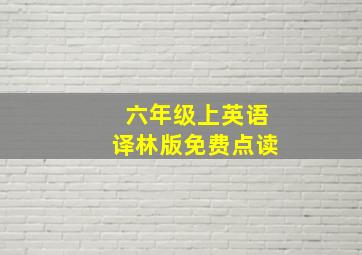 六年级上英语
译林版免费点读